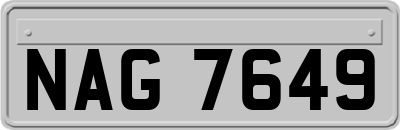 NAG 7649